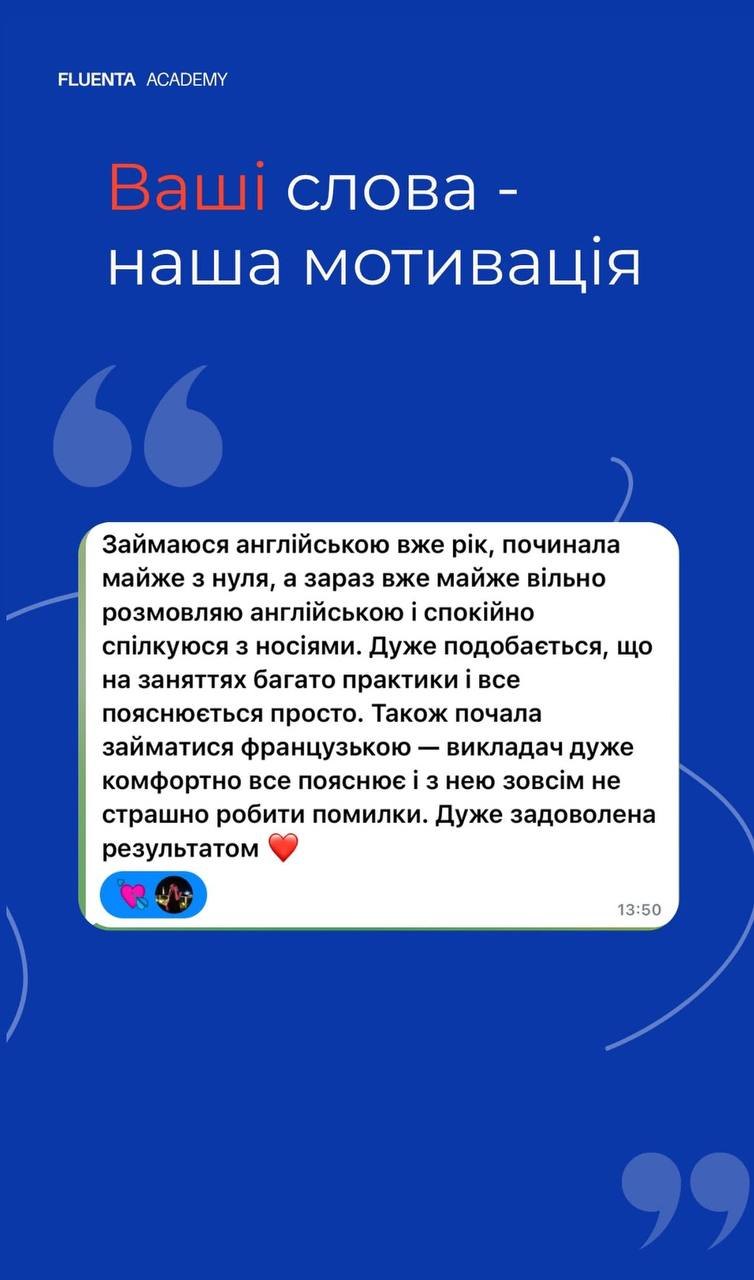 FLUENTA ACADEMY

Ваші слова - наша мотивація

Займаюся англійською вже рік, починала майже з нуля, а зараз вже майже вільно розмовляю англійською і спокійно спілкуюся з носіями. Дуже подобається, що на заняттях багато практики і все пояснюється просто. Також почала займатися французькою — викладач дуже комфортно все пояснює і з нею зовсім не страшно робити помилки. Дуже задоволена результатом ❤️

13:50